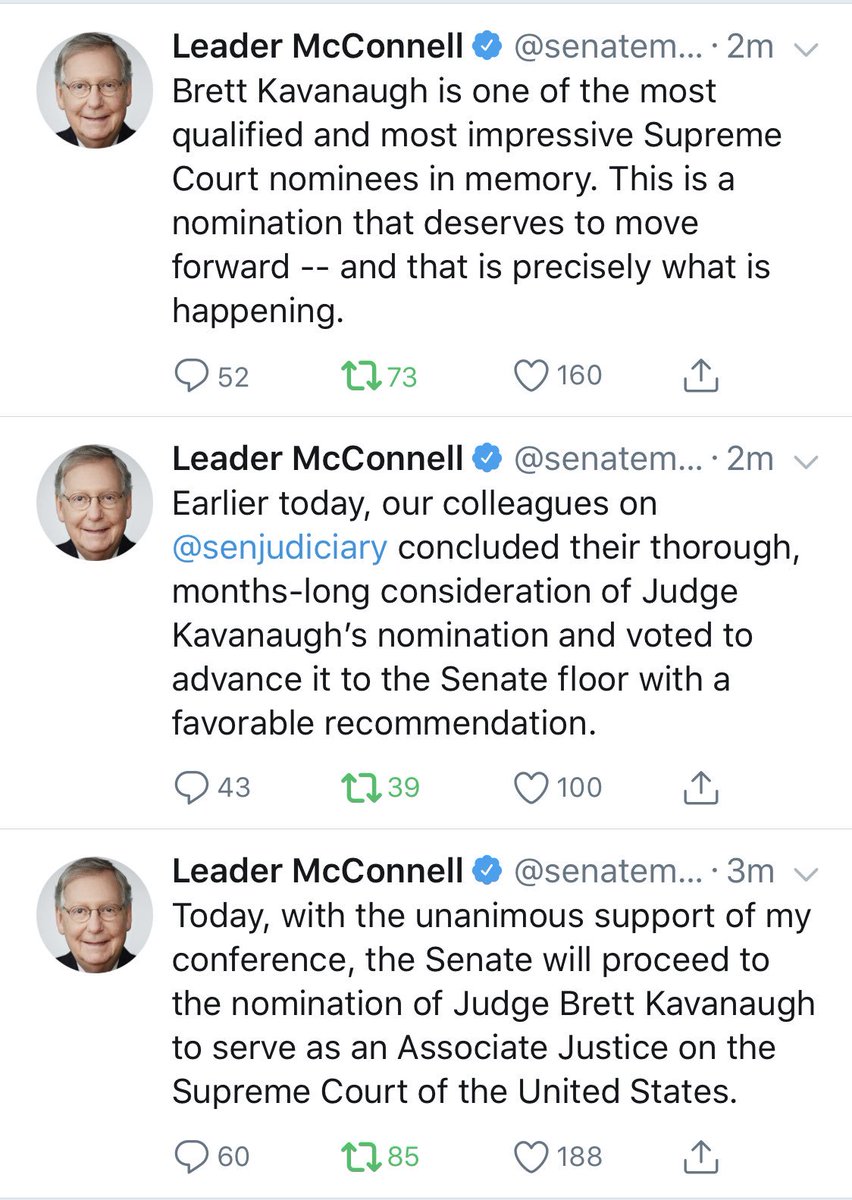 Leader McConnell @senatem... · 2m
Brett Kavanaugh is one of the most qualified and most impressive Supreme Court nominees in memory. This is a nomination that deserves to move forward -- and that is precisely what is happening.

52 73 160

Leader McConnell @senatem... · 2m
Earlier today, our colleagues on @senjudiciary concluded their thorough, months-long consideration of Judge Kavanaugh's nomination and voted to advance it to the Senate floor with a favorable recommendation.

43 39 100

Leader McConnell @senatem... · 3m
Today, with the unanimous support of my conference, the Senate will proceed to the nomination of Judge Brett Kavanaugh to serve as an Associate Justice on the Supreme Court of the United States.

60 85 188